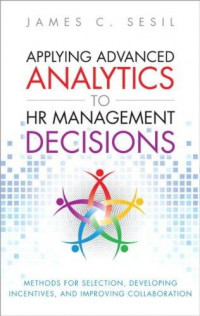 JAMES C. SESIL

APPLYING ADVANCED
ANALYTICS
TO
HR MANAGEMENT
DECISIONS

METHODS FOR SELECTION, DEVELOPING INCENTIVES, AND IMPROVING COLLABORATION